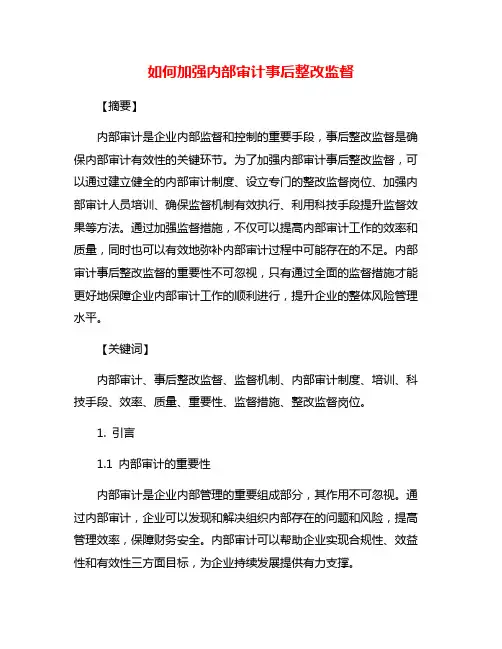 如何加强内部审计事后整改监督

【摘要】

内部审计是企业内部监督和控制的重要手段，事后整改监督是确保内部审计有效性的关键环节。为了加强内部审计事后整改监督，可以通过建立健全的内部审计制度、设立专门的整改监督岗位、加强内部审计人员培训、确保监督机制有效执行、利用科技手段提升监督效果等方法。通过加强监督措施，不仅可以提高内部审计工作的效率和质量，同时也可以有效地弥补内部审计过程中可能存在的不足。内部审计事后整改监督的重要性不可忽视，只有通过全面的监督措施才能更好地保障企业内部审计工作的顺利进行，提升企业的整体风险管理水平。

【关键词】

内部审计、事后整改监督、监督机制、内部审计制度、培训、科技手段、效率、质量、重要性、监督措施、整改监督岗位。

1. 引言

1.1 内部审计的重要性

内部审计是企业内部管理的重要组成部分，其作用不可忽视。通过内部审计，企业可以发现和解决组织内部存在的问题和风险，提高管理效率，保障财务安全。内部审计可以帮助企业实现合规性、效益性和有效性三方面目标，为企业持续发展提供有力支撑。